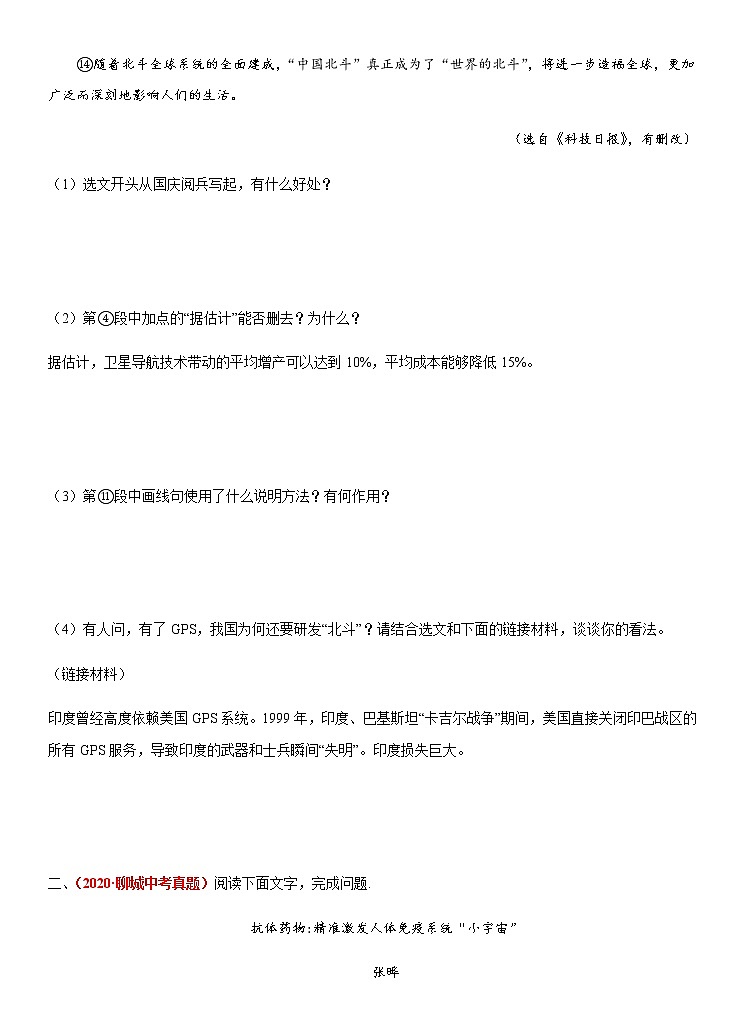 ⑭随着北斗全球系统的全面建成，“中国北斗”真正成为了“世界的北斗”，将进一步造福全球，更加广泛而深刻地影响人们的生活。

（选自《科技日报》，有删改）

（1）选文开头从国庆阅兵写起，有什么好处？

（2）第④段中加点的“据估计”能否删去？为什么？

据估计，卫星导航技术带动的平均增产可以达到 10%，平均成本能够降低 15%。

（3）第⑪段中画线句使用了什么说明方法？有何作用？

（4）有人问，有了 GPS，我国为何还要研发“北斗”？请结合选文和下面的链接材料，谈谈你的看法。

（链接材料）

印度曾经高度依赖美国 GPS 系统。1999 年，印度、巴基斯坦“卡吉尔战争”期间，美国直接关闭印巴战区的所有 GPS 服务，导致印度的武器和士兵瞬间“失明”。印度损失巨大。

二、（2020·聊城中考真题）阅读下面文字，完成问题.

抗体药物：精准激发人体免疫系统“小宇宙”

张晔